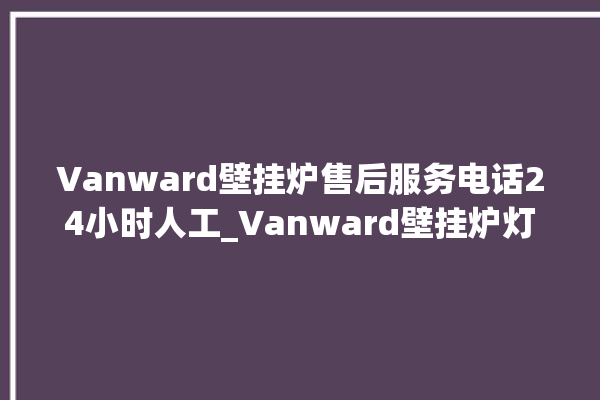 Vanward壁挂炉售后服务电话24小时人工_Vanward壁挂炉灯